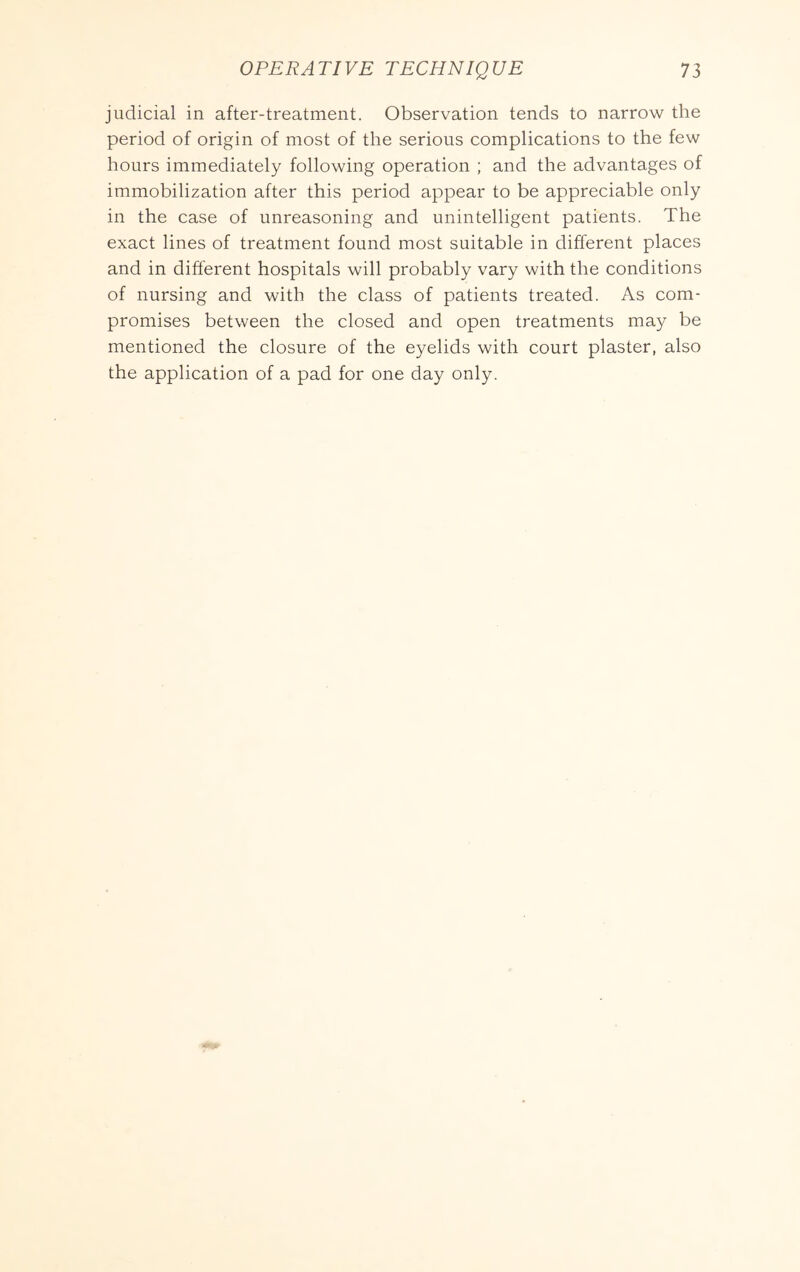 OPERATIVE TECHNIQUE 73

judicial in after-treatment. Observation tends to narrow the period of origin of most of the serious complications to the few hours immediately following operation ; and the advantages of immobilization after this period appear to be appreciable only in the case of unreasoning and unintelligent patients. The exact lines of treatment found most suitable in different places and in different hospitals will probably vary with the conditions of nursing and with the class of patients treated. As compromises between the closed and open treatments may be mentioned the closure of the eyelids with court plaster, also the application of a pad for one day only.